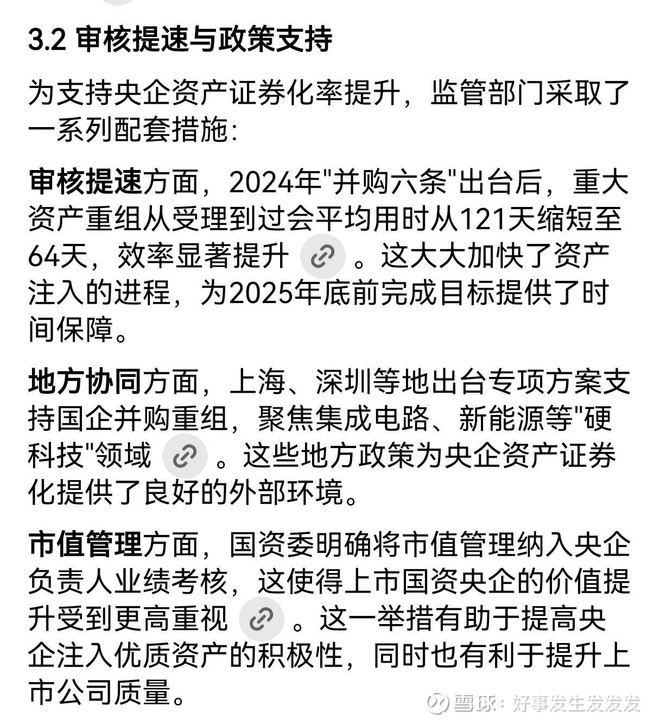 3.2 审核提速与政策支持

为支持央企资产证券化率提升，监管部门采取了一系列配套措施：

审核提速方面，2024年"并购六条"出台后，重大资产重组从受理到过会平均用时从121天缩短至64天，效率显著提升。这大大加快了资产注入的进程，为2025年底前完成目标提供了时间保障。

地方协同方面，上海、深圳等地出台专项方案支持国企并购重组，聚焦集成电路、新能源等"硬科技"领域。这些地方政策为央企资产证券化提供了良好的外部环境。

市值管理方面，国资委明确将市值管理纳入央企负责人业绩考核，这使得上市国资央企的价值提升受到更高重视。这一举措有助于提高央企注入优质资产的积极性，同时也有利于提升上市公司质量。

雪球：好事发生发发发